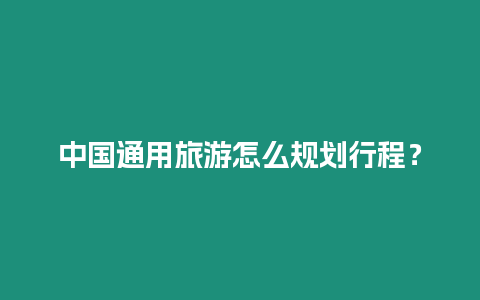 中国通用旅游怎么规划行程？